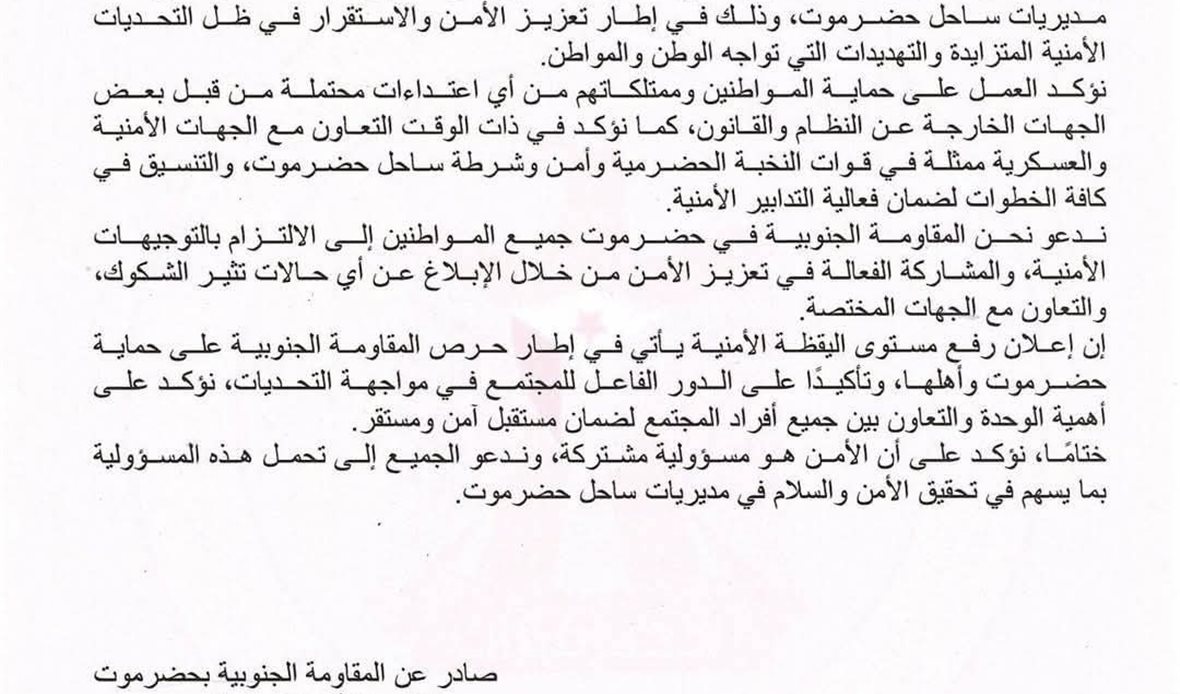 مديريات ساحل حضرموت، وذلك في إطار تعزيز الأمن والاستقرار في ظل التحديات الأمنية المتزايدة والتهديدات التي تواجه الوطن والمواطن.

نؤكد العمل على حماية المواطنين وممتلكاتهم من أي اعتداءات محتملة من قبل بعض الجهات الخارجة عن النظام والقانون، كما نؤكد في ذات الوقت التعاون مع الجهات الأمنية والعسكرية ممثلة في قوات النخبة الحضرمية وأمن وشرطة ساحل حضرموت، والتنسيق في كافة الخطوات لضمان فعالية التدابير الأمنية.

ندعو نحن المقاومة الجنوبية في حضرموت جميع المواطنين إلى الالتزام بالتوجيهات الأمنية، والمشاركة الفعالة في تعزيز الأمن من خلال الإبلاغ عن أي حالات تثير الشكوك، والتعاون مع الجهات المختصة.

إن إعلان رفع مستوى اليقظة الأمنية يأتي في إطار حرص المقاومة الجنوبية على حماية حضرموت وأهلها، وتأكيدًا على الدور الفاعل للمجتمع في مواجهة التحديات، نؤكد على أهمية الوحدة والتعاون بين جميع أفراد المجتمع لضمان مستقبل آمن ومستقر.

ختامًا، نؤكد على أن الأمن هو مسؤولية مشتركة، وندعو الجميع إلى تحمل هذه المسؤولية بما يسهم في تحقيق الأمن والسلام في مديريات ساحل حضرموت.

صادر عن المقاومة الجنوبية بحضرموت